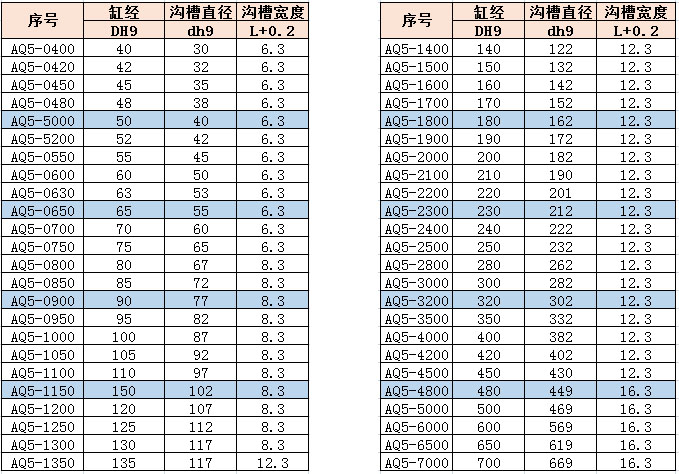 | 序号 | 缸经 DH9 | 沟槽直径 dh9 | 沟槽宽度 L+0.2 |
|---|---|---|---|
| AQ5-0400 | 40 | 30 | 6.3 |
| AQ5-0420 | 42 | 32 | 6.3 |
| AQ5-0450 | 45 | 35 | 6.3 |
| AQ5-0480 | 48 | 38 | 6.3 |
| AQ5-5000 | 50 | 40 | 6.3 |
| AQ5-5200 | 52 | 42 | 6.3 |
| AQ5-0550 | 55 | 45 | 6.3 |
| AQ5-0600 | 60 | 50 | 6.3 |
| AQ5-0630 | 63 | 53 | 6.3 |
| AQ5-0650 | 65 | 55 | 6.3 |
| AQ5-0700 | 70 | 60 | 6.3 |
| AQ5-0750 | 75 | 65 | 6.3 |
| AQ5-0800 | 80 | 67 | 8.3 |
| AQ5-0850 | 85 | 72 | 8.3 |
| AQ5-0900 | 90 | 77 | 8.3 |
| AQ5-0950 | 95 | 82 | 8.3 |
| AQ5-1000 | 100 | 87 | 8.3 |
| AQ5-1050 | 105 | 92 | 8.3 |
| AQ5-1100 | 110 | 97 | 8.3 |
| AQ5-1150 | 150 | 102 | 8.3 |
| AQ5-1200 | 120 | 107 | 8.3 |
| AQ5-1250 | 125 | 112 | 8.3 |
| AQ5-1300 | 130 | 117 | 8.3 |
| AQ5-1350 | 135 | 117 | 12.3 |

| 序号 | 缸经 DH9 | 沟槽直径 dh9 | 沟槽宽度 L+0.2 |
|---|---|---|---|
| AQ5-1400 | 140 | 122 | 12.3 |
| AQ5-1500 | 150 | 132 | 12.3 |
| AQ5-1600 | 160 | 142 | 12.3 |
| AQ5-1700 | 170 | 152 | 12.3 |
| AQ5-1800 | 180 | 162 | 12.3 |
| AQ5-1900 | 190 | 172 | 12.3 |
| AQ5-2000 | 200 | 182 | 12.3 |
| AQ5-2100 | 210 | 190 | 12.3 |
| AQ5-2200 | 220 | 201 | 12.3 |
| AQ5-2300 | 230 | 212 | 12.3 |
| AQ5-2400 | 240 | 222 | 12.3 |
| AQ5-2500 | 250 | 232 | 12.3 |
| AQ5-2800 | 280 | 262 | 12.3 |
| AQ5-3000 | 300 | 282 | 12.3 |
| AQ5-3200 | 320 | 302 | 12.3 |
| AQ5-3500 | 350 | 332 | 12.3 |
| AQ5-4000 | 400 | 382 | 12.3 |
| AQ5-4200 | 420 | 402 | 12.3 |
| AQ5-4500 | 450 | 430 | 12.3 |
| AQ5-4800 | 480 | 449 | 16.3 |
| AQ5-5000 | 500 | 469 | 16.3 |
| AQ5-6000 | 600 | 569 | 16.3 |
| AQ5-6500 | 650 | 619 | 16.3 |
| AQ5-7000 | 700 | 669 | 16.3 |